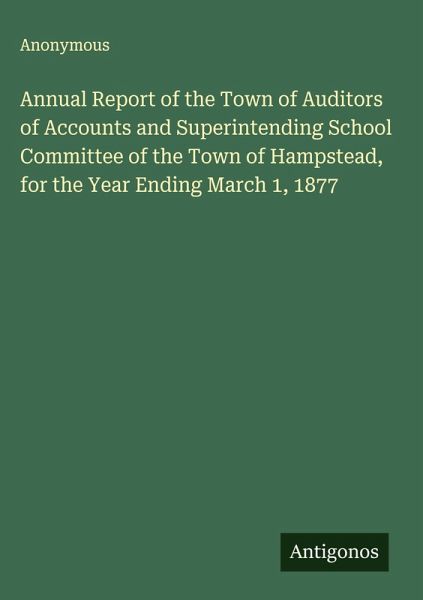 Anonymous

Annual Report of the Town of Auditors of Accounts and Superintending School Committee of the Town of Hampstead, for the Year Ending March 1, 1877

Antigonos